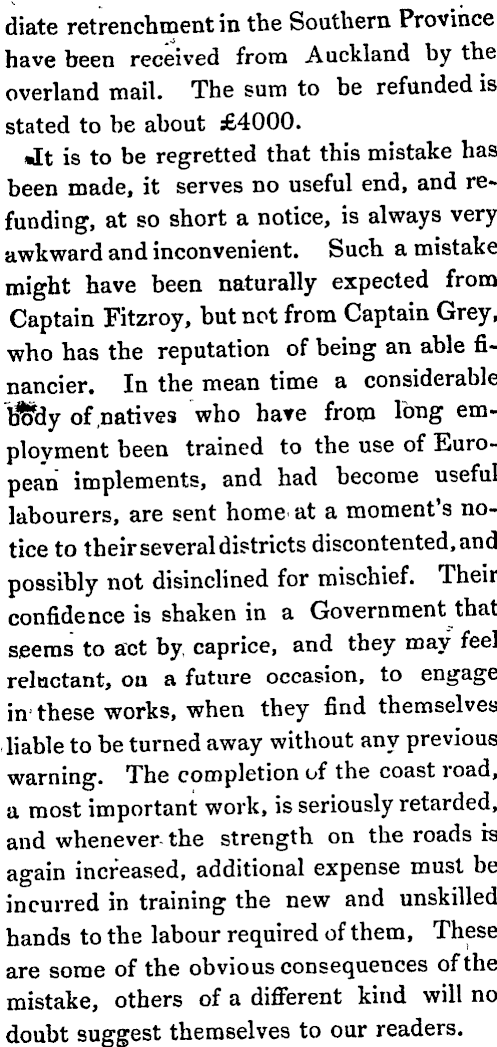 diate retrenchment in the Southern Province have been received from Auckland by the overland mail. The sum to be refunded is stated to be about £4000.

It is to be regretted that this mistake has been made, it serves no useful end, and refunding, at so short a notice, is always very awkward and inconvenient. Such a mistake might have been naturally expected from Captain Fitzroy, but not from Captain Grey, who has the reputation of being an able financier. In the mean time a considerable body of natives who have from long employment been trained to the use of European implements, and had become useful labourers, are sent home at a moment's notice to their several districts discontented, and possibly not disinclined for mischief. Their confidence is shaken in a Government that seems to act by caprice, and they may feel reluctant, on a future occasion, to engage in these works, when they find themselves liable to be turned away without any previous warning. The completion of the coast road, a most important work, is seriously retarded, and whenever the strength on the roads is again increased, additional expense must be incurred in training the new and unskilled hands to the labour required of them, These are some of the obvious consequences of the mistake, others of a different kind will no doubt suggest themselves to our readers.